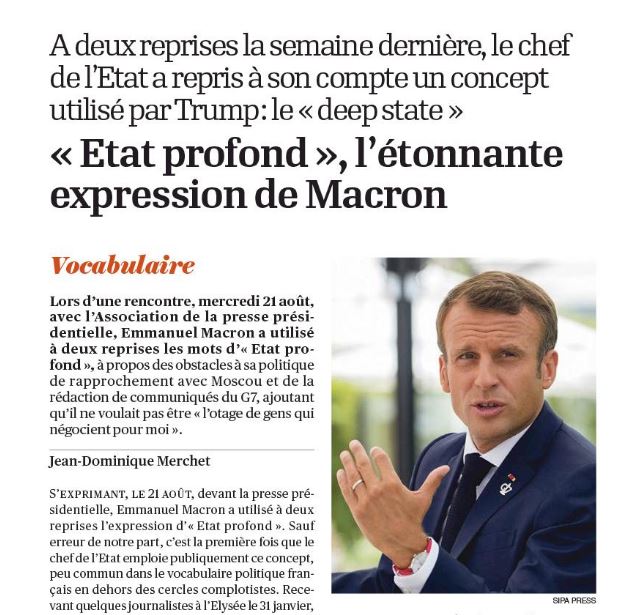 A deux reprises la semaine dernière, le chef de l'Etat a repris à son compte un concept utilisé par Trump: le « deep state »

« Etat profond », l'étonnante expression de Macron

Vocabulaire

Lors d'une rencontre, mercredi 21 août, avec l'Association de la presse présidentielle, Emmanuel Macron a utilisé à deux reprises les mots d'« Etat profond », à propos des obstacles à sa politique de rapprochement avec Moscou et de la rédaction de communiqués du G7, ajoutant qu'il ne voulait pas être « l'otage de gens qui négocient pour moi ».

Jean-Dominique Merchet

S'EXPRIMANT, LE 21 AOÛT, devant la presse présidentielle, Emmanuel Macron a utilisé à deux reprises l'expression d'« Etat profond ». Sauf erreur de notre part, c'est la première fois que le chef de l'Etat emploie publiquement ce concept, peu commun dans le vocabulaire politique français en dehors des cercles complotistes. Recevant quelques journalistes à l'Elysée le 31 janvier,

SIPA PRESS